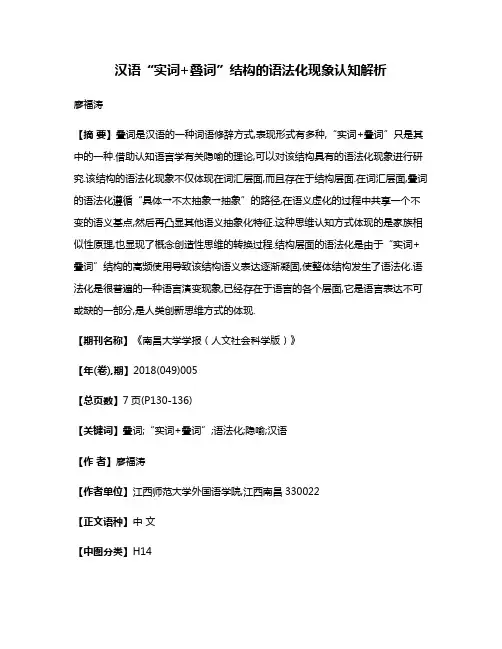 汉语“实词+叠词”结构的语法化现象认知解析

廖福涛

【摘 要】叠词是汉语的一种词语修辞方式,表现形式有多种,“实词+叠词”只是其中的一种.借助认知语言学有关隐喻的理论,可以对该结构具有的语法化现象进行研究.该结构的语法化现象不仅体现在词汇层面,而且存在于结构层面.在词汇层面,叠词的语法化遵循“具体一不太抽象一抽象”的路径,在语义虚化的过程中共享一个不变的语义基点,然后再凸显其他语义抽象化特征.这种思维认知方式体现的是家族相似性原理,也显现了概念创造性思维的转换过程.结构层面的语法化是由于“实词+叠词”结构的高频使用导致该结构语义表达逐渐凝固,使整体结构发生了语法化.语法化是很普遍的一种语言演变现象,已经存在于语言的各个层面,它是语言表达不可或缺的一部分,是人类创新思维方式的体现.

【期刊名称】《南昌大学学报(人文社会科学版)》

【年(卷),期】2018(049)005

【总页数】7页(P130-136)

【关键词】叠词;“实词+叠词”;语法化;隐喻;汉语

【作 者】廖福涛

【作者单位】江西师范大学外国语学院,江西南昌 330022

【正文语种】中 文

【中图分类】H14